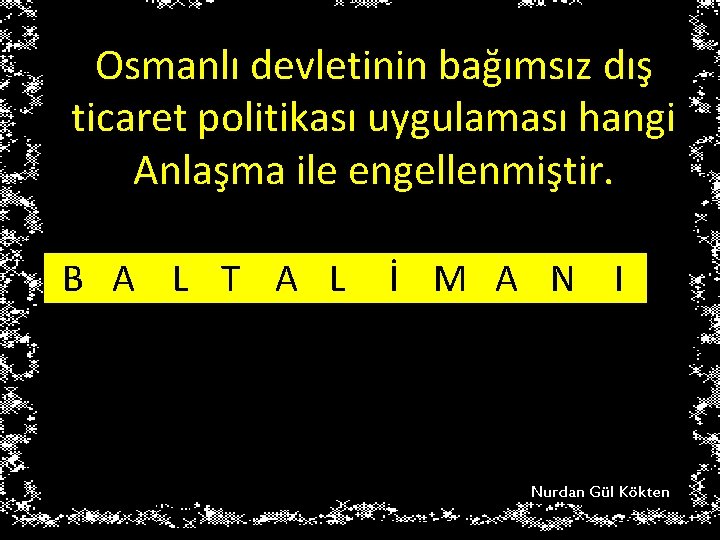 Osmanlı devletinin bağımsız dış ticaret politikası uygulaması hangi Anlaşma ile engellenmiştir.

B A L T A L İ M A N I

Nurdan Gül Kökten